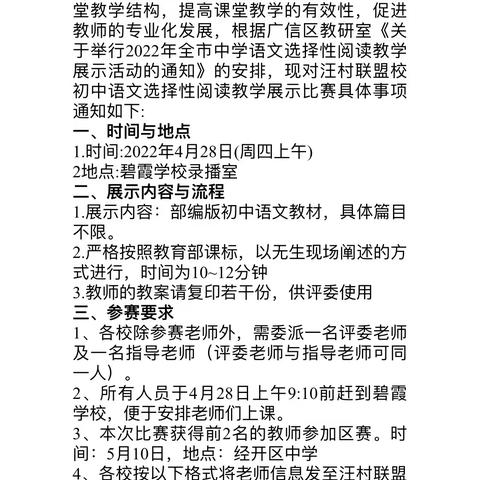 堂教学结构，提高课堂教学的有效性，促进教师的专业化发展，根据广信区教研室《关于举行2022年全市中学语文选择性阅读教学展示活动的通知》的安排，现对汪村联盟校初中语文选择性阅读教学展示比赛具体事项通知如下:
一、时间与地点
1.时间:2022年4月28日(周四上午)
2地点:碧霞学校录播室
二、展示内容与流程
1.展示内容：部编版初中语文教材，具体篇目不限。
2.严格按照教育部课标，以无生现场阐述的方式进行，时间为10~12分钟
3.教师的教案请复印若干份，供评委使用
三、参赛要求
1、各校除参赛老师外，需委派一名评委老师及一名指导老师（评委老师与指导老师可同一人）。
2、所有人员于4月28日上午9:10前赶到碧霞学校，便于安排老师们上课。
3、本次比赛获得前2名的教师参加区赛。时间：5月10日，地点：经开区中学
4、各校按以下格式将老师信息发至汪村联盟